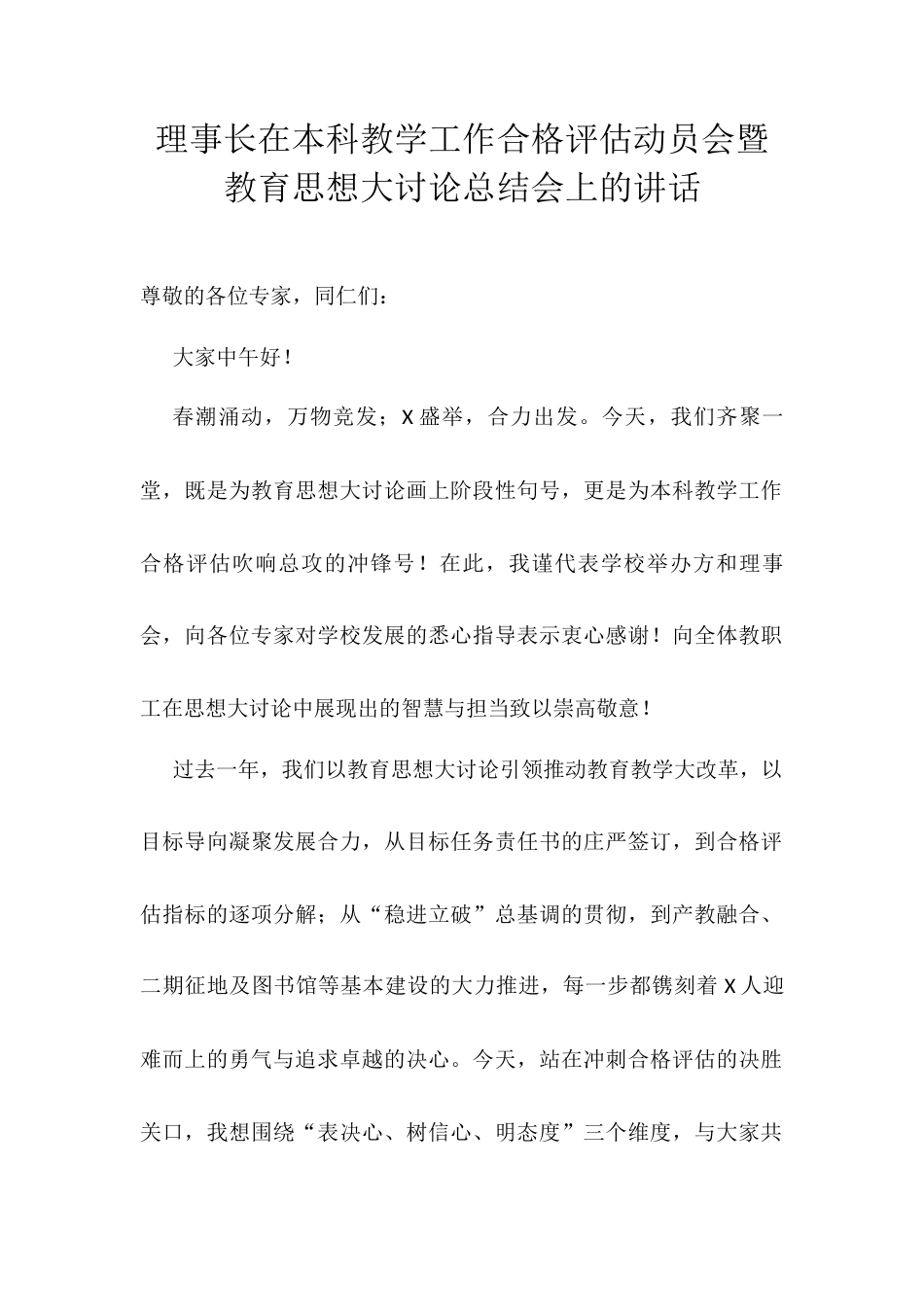 理事长在本科教学工作合格评估动员会暨教育思想大讨论总结会上的讲话

尊敬的各位专家，同仁们：

大家中午好！

春潮涌动，万物竞发；X盛举，合力出发。今天，我们齐聚一堂，既是为教育思想大讨论画上阶段性句号，更是为本科教学工作合格评估吹响总攻的冲锋号！在此，我谨代表学校举办方和理事会，向各位专家对学校发展的悉心指导表示衷心感谢！向全体教职工在思想大讨论中展现出的智慧与担当致以崇高敬意！

过去一年，我们以教育思想大讨论引领推动教育教学大改革，以目标导向凝聚发展合力，从目标任务责任书的庄严签订，到合格评估指标的逐项分解；从“稳进立破”总基调的贯彻，到产教融合、二期征地及图书馆等基本建设的大力推进，每一步都镌刻着X人迎难而上的勇气与追求卓越的决心。今天，站在冲刺合格评估的决胜关口，我想围绕“表决心、树信心、明态度”三个维度，与大家共